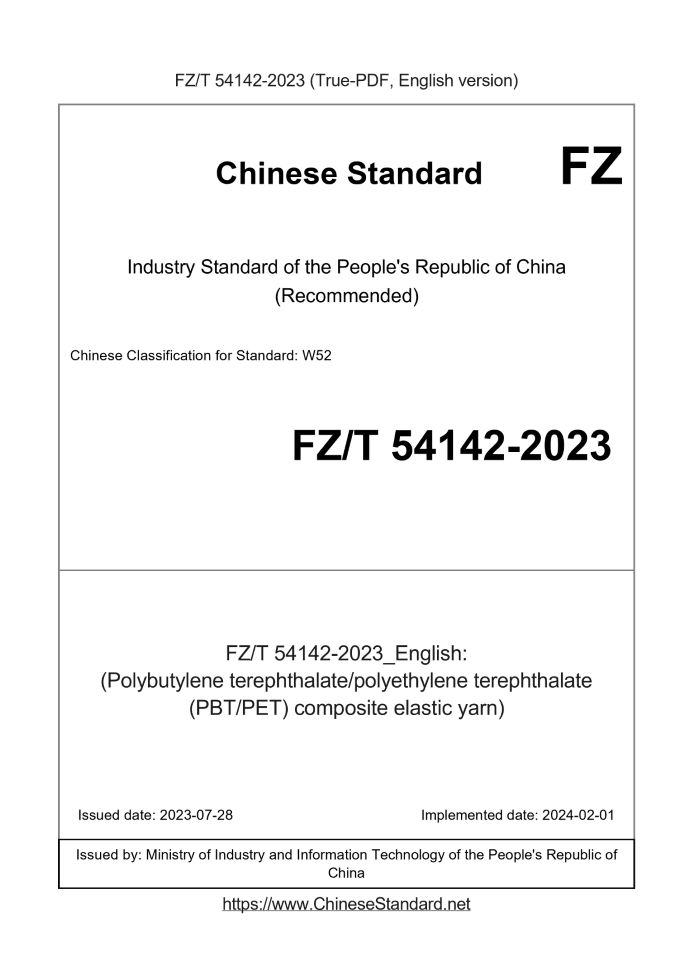 FZ/T 54142-2023 (True-PDF, English version)

Chinese Standard

FZ

Industry Standard of the People's Republic of China (Recommended)

Chinese Classification for Standard: W52

FZ/T 54142-2023

FZ/T 54142-2023_English: (Polybutylene terephthalate/polyethylene terephthalate (PBT/PET) composite elastic yarn)

Issued date: 2023-07-28

Implemented date: 2024-02-01

Issued by: Ministry of Industry and Information Technology of the People's Republic of China

https://www.ChineseStandard.net